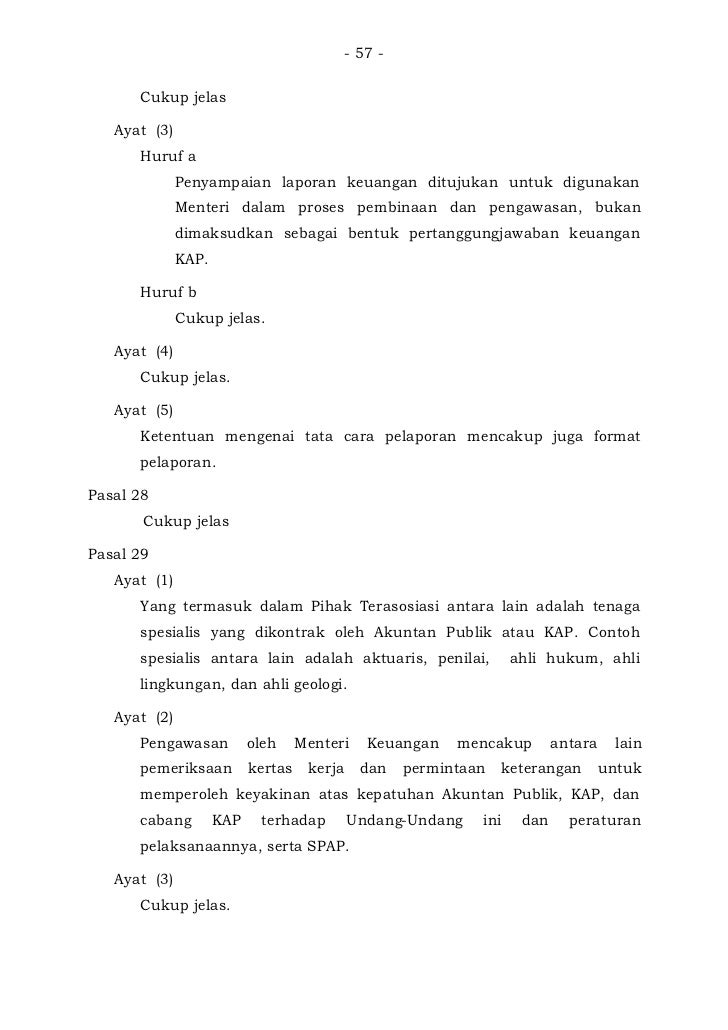 - 57 -

Cukup jelas

Ayat (3)

Huruf a

Penyampaian laporan keuangan ditujukan untuk digunakan Menteri dalam proses pembinaan dan pengawasan, bukan dimaksudkan sebagai bentuk pertanggungjawaban keuangan KAP.

Huruf b

Cukup jelas.

Ayat (4)

Cukup jelas.

Ayat (5)

Ketentuan mengenai tata cara pelaporan mencakup juga format pelaporan.

Pasal 28

Cukup jelas

Pasal 29

Ayat (1)

Yang termasuk dalam Pihak Terasosiasi antara lain adalah tenaga spesialis yang dikontrak oleh Akuntan Publik atau KAP. Contoh spesialis antara lain adalah aktuaris, penilai, ahli hukum, ahli lingkungan, dan ahli geologi.

Ayat (2)

Pengawasan oleh Menteri Keuangan mencakup antara lain pemeriksaan kertas kerja dan permintaan keterangan untuk memperoleh keyakinan atas kepatuhan Akuntan Publik, KAP, dan cabang KAP terhadap Undang-Undang ini dan peraturan pelaksanaannya, serta SPAP.

Ayat (3)

Cukup jelas.